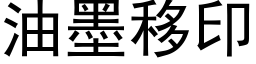 油墨移印